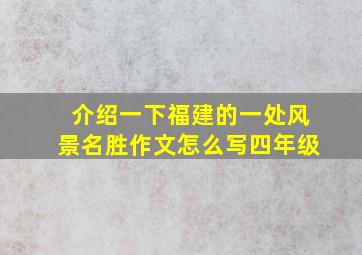 介绍一下福建的一处风景名胜作文怎么写四年级